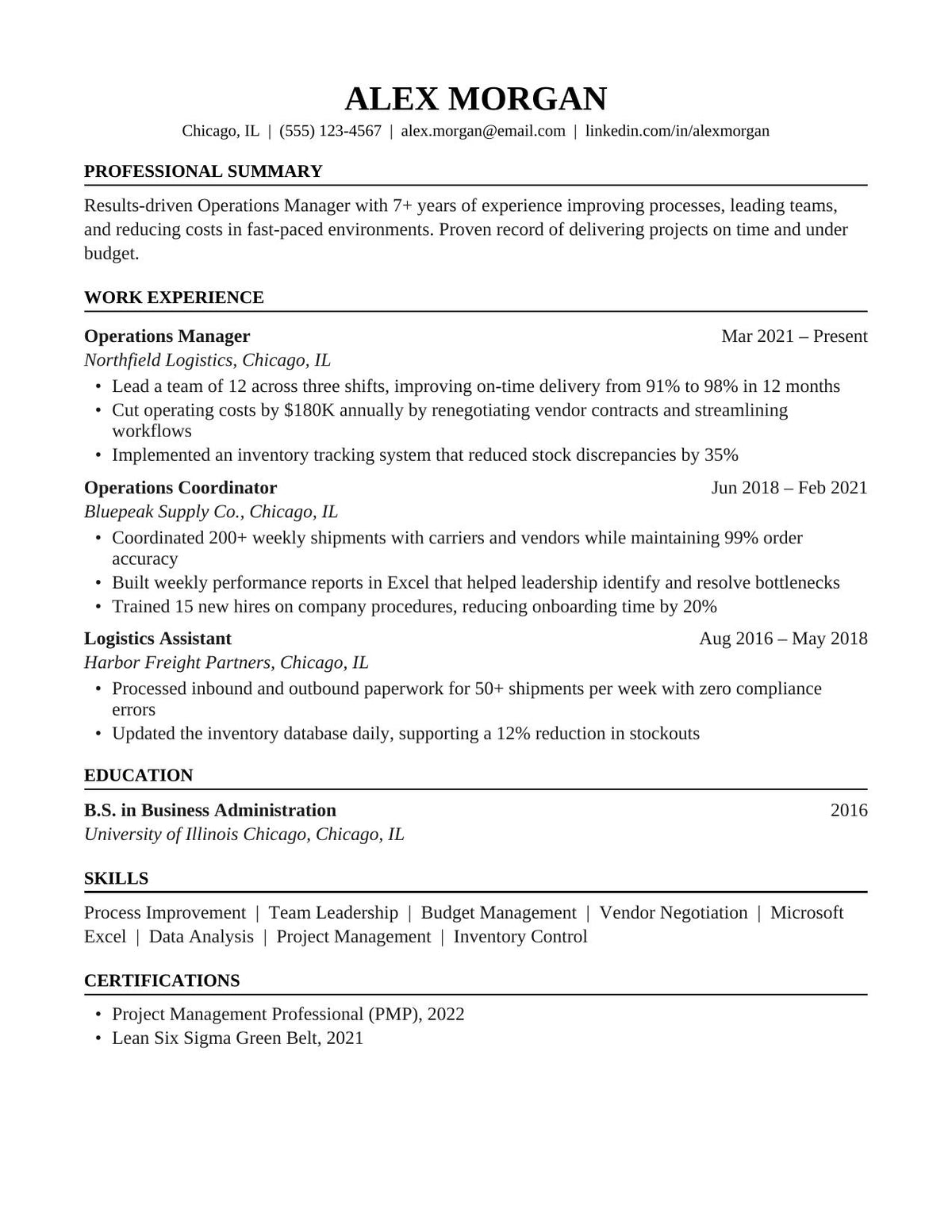 ALEX MORGAN
Chicago, IL | (555) 123-4567 | alex.morgan@email.com | linkedin.com/in/alexmorgan

PROFESSIONAL SUMMARY

Results-driven Operations Manager with 7+ years of experience improving processes, leading teams, and reducing costs in fast-paced environments. Proven record of delivering projects on time and under budget.

WORK EXPERIENCE

Operations Manager
Mar 2021 – Present
Northfield Logistics, Chicago, IL
• Lead a team of 12 across three shifts, improving on-time delivery from 91% to 98% in 12 months
• Cut operating costs by $180K annually by renegotiating vendor contracts and streamlining workflows
• Implemented an inventory tracking system that reduced stock discrepancies by 35%

Operations Coordinator
Jun 2018 – Feb 2021
Bluepeak Supply Co., Chicago, IL
• Coordinated 200+ weekly shipments with carriers and vendors while maintaining 99% order accuracy
• Built weekly performance reports in Excel that helped leadership identify and resolve bottlenecks
• Trained 15 new hires on company procedures, reducing onboarding time by 20%

Logistics Assistant
Aug 2016 – May 2018
Harbor Freight Partners, Chicago, IL
• Processed inbound and outbound paperwork for 50+ shipments per week with zero compliance errors
• Updated the inventory database daily, supporting a 12% reduction in stockouts

EDUCATION

B.S. in Business Administration
2016
University of Illinois Chicago, Chicago, IL

SKILLS

Process Improvement | Team Leadership | Budget Management | Vendor Negotiation | Microsoft Excel | Data Analysis | Project Management | Inventory Control

CERTIFICATIONS

• Project Management Professional (PMP), 2022
• Lean Six Sigma Green Belt, 2021